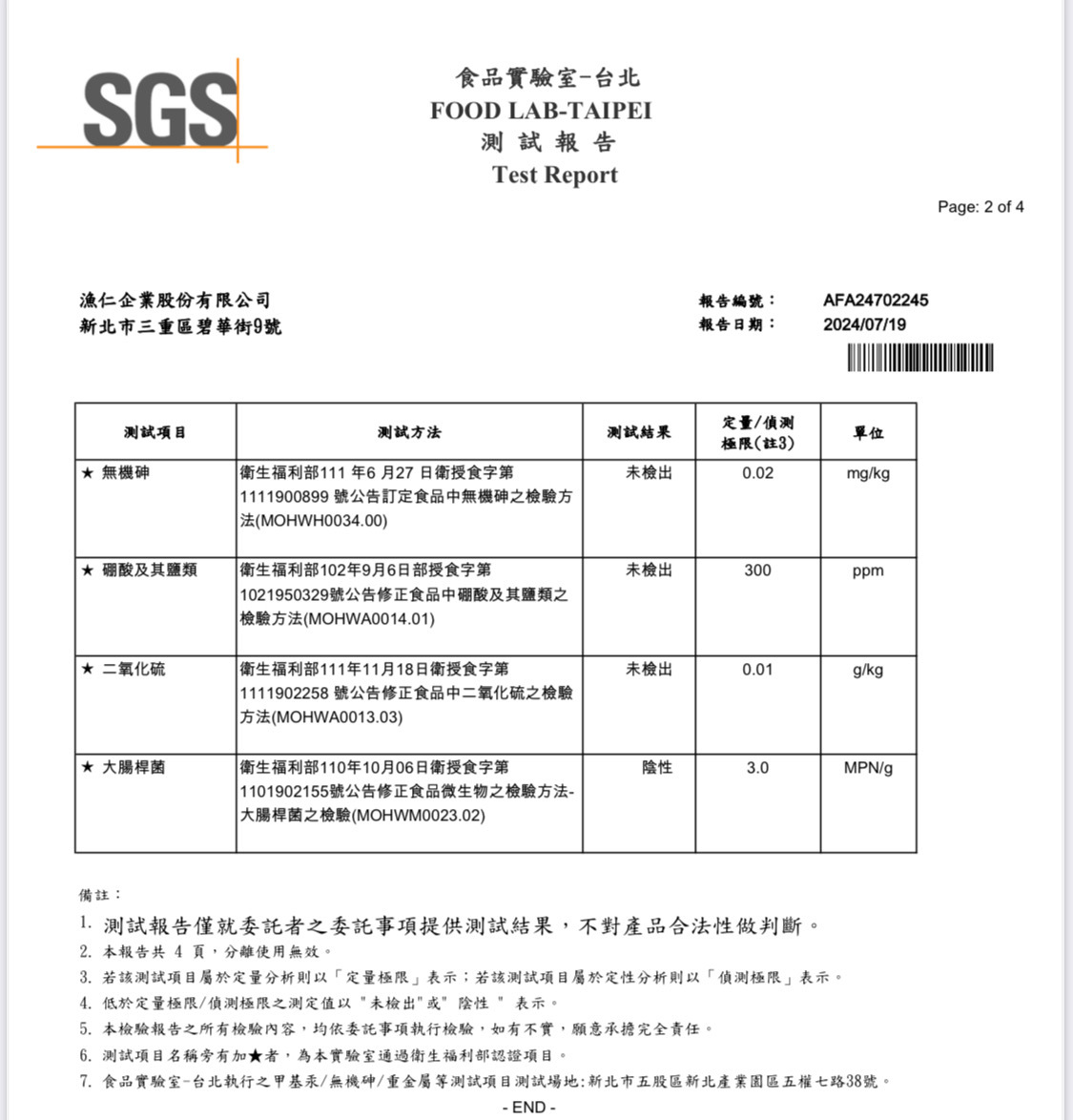 SGS

食品實驗室-台北
FOOD LAB-TAIPEI
測 試 報 告
Test Report

Page: 2 of 4

漁仁企業股份有限公司
新北市三重區碧華街9號

報告編號： AFA24702245
報告日期： 2024/07/19

| 測試項目 | 測試方法 | 測試結果 | 定量/偵測極限(註3) | 單位 |
|---|---|---|---|---|
| ★ 無機砷 | 衛生福利部111 年6 月27 日衛授食字第1111900899 號公告訂定食品中無機砷之檢驗方法(MOHWH0034.00) | 未檢出 | 0.02 | mg/kg |
| ★ 硼酸及其鹽類 | 衛生福利部102年9月6日部授食字第1021950329號公告修正食品中硼酸及其鹽類之檢驗方法(MOHWA0014.01) | 未檢出 | 300 | ppm |
| ★ 二氧化硫 | 衛生福利部111年11月18日衛授食字第1111902258 號公告修正食品中二氧化硫之檢驗方法(MOHWA0013.03) | 未檢出 | 0.01 | g/kg |
| ★ 大腸桿菌 | 衛生福利部110年10月06日衛授食字第1101902155號公告修正食品微生物之檢驗方法-大腸桿菌之檢驗(MOHWM0023.02) | 陰性 | 3.0 | MPN/g |

備註：
1. 測試報告僅就委託者之委託事項提供測試結果，不對產品合法性做判斷。
2. 本報告共 4 頁，分離使用無效。
3. 若該測試項目屬於定量分析則以「定量極限」表示；若該測試項目屬於定性分析則以「偵測極限」表示。
4. 低於定量極限/偵測極限之測定值以 "未檢出"或" 陰性 " 表示。
5. 本檢驗報告之所有檢驗內容，均依委託事項執行檢驗，如有不實，願意承擔完全責任。
6. 測試項目名稱旁有加★者，為本實驗室通過衛生福利部認證項目。
7. 食品實驗室-台北執行之甲基汞/無機砷/重金屬等測試項目測試場地:新北市五股區新北產業園區五權七路38號。

- END -